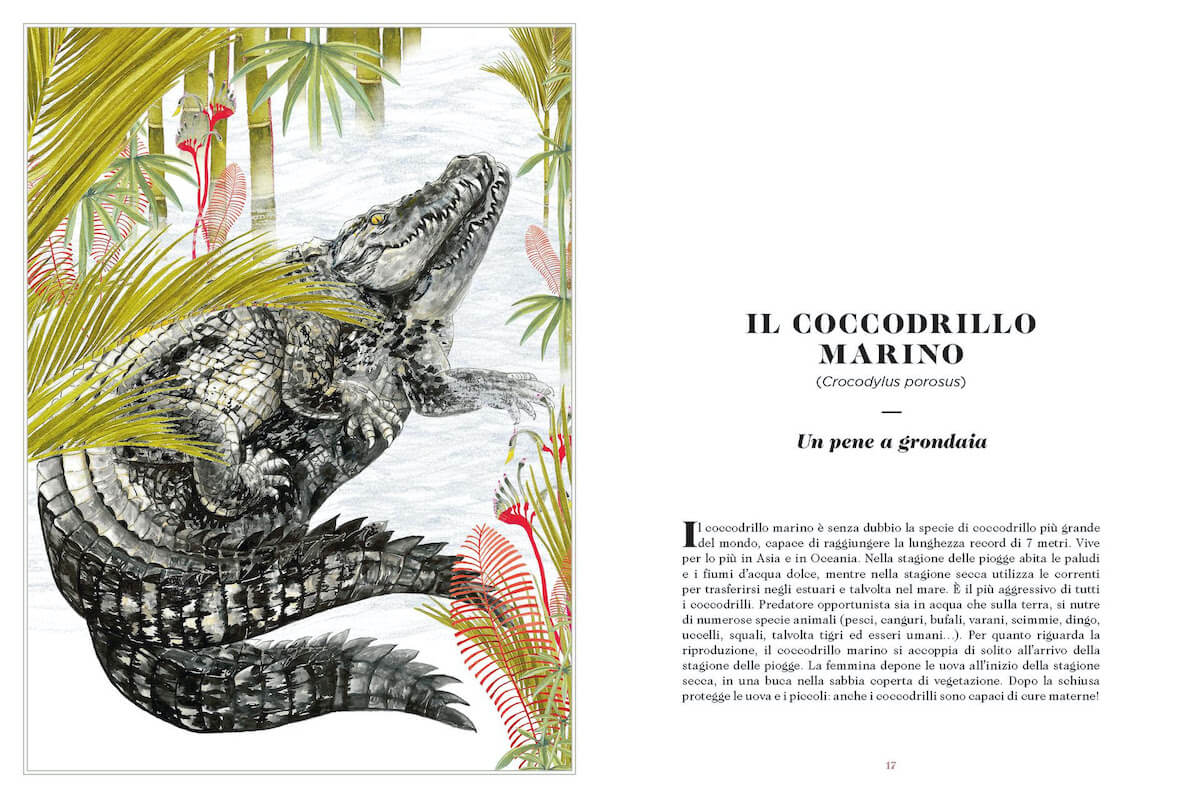 IL COCCODRILLO MARINO
(Crocodylus porosus)

Un pene a grondaia

Il coccodrillo marino è senza dubbio la specie di coccodrillo più grande del mondo, capace di raggiungere la lunghezza record di 7 metri. Vive per lo più in Asia e in Oceania. Nella stagione delle piogge abita le paludi e i fiumi d'acqua dolce, mentre nella stagione secca utilizza le correnti per trasferirsi negli estuari e talvolta nel mare. È il più aggressivo di tutti i coccodrilli. Predatore opportunista sia in acqua che sulla terra, si nutre di numerose specie animali (pesci, canguri, bufali, varani, scimmie, dingo, uccelli, squali, talvolta tigri ed esseri umani...). Per quanto riguarda la riproduzione, il coccodrillo marino si accoppia di solito all'arrivo della stagione delle piogge. La femmina depone le uova all'inizio della stagione secca, in una buca nella sabbia coperta di vegetazione. Dopo la schiusa protegge le uova e i piccoli: anche i coccodrilli sono capaci di cure materne!

17